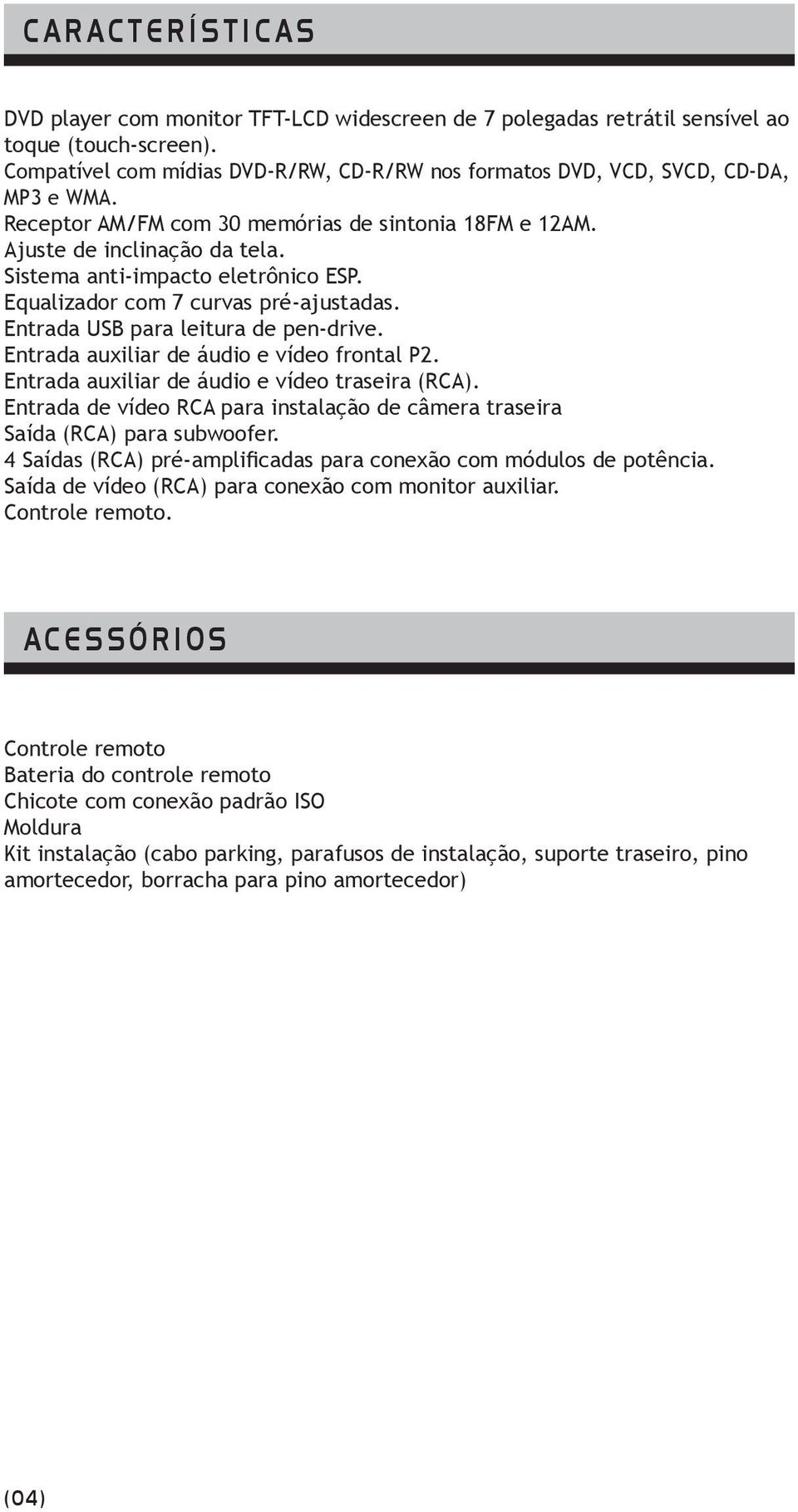 CARACTERÍSTICAS

DVD player com monitor TFT-LCD widescreen de 7 polegadas retrátil sensível ao toque (touch-screen).
Compatível com mídias DVD-R/RW, CD-R/RW nos formatos DVD, VCD, SVCD, CD-DA, MP3 e WMA.
Receptor AM/FM com 30 memórias de sintonia 18FM e 12AM.
Ajuste de inclinação da tela.
Sistema anti-impacto eletrônico ESP.
Equalizador com 7 curvas pré-ajustadas.
Entrada USB para leitura de pen-drive.
Entrada auxiliar de áudio e vídeo frontal P2.
Entrada auxiliar de áudio e vídeo traseira (RCA).
Entrada de vídeo RCA para instalação de câmera traseira
Saída (RCA) para subwoofer.
4 Saídas (RCA) pré-amplificadas para conexão com módulos de potência.
Saída de vídeo (RCA) para conexão com monitor auxiliar.
Controle remoto.

ACESSÓRIOS

Controle remoto
Bateria do controle remoto
Chicote com conexão padrão ISO
Moldura
Kit instalação (cabo parking, parafusos de instalação, suporte traseiro, pino amortecedor, borracha para pino amortecedor)

(04)